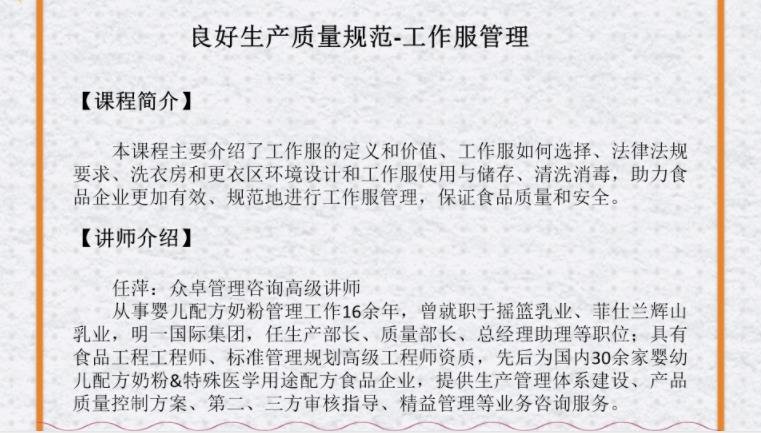 良好生产质量规范-工作服管理

【课程简介】

本课程主要介绍了工作服的定义和价值、工作服如何选择、法律法规要求、洗衣房和更衣区环境设计和工作服使用与储存、清洗消毒，助力食品企业更加有效、规范地进行工作服管理，保证食品质量和安全。

【讲师介绍】

任萍：众卓管理咨询高级讲师
从事婴儿配方奶粉管理工作16余年，曾就职于摇篮乳业、菲仕兰辉山乳业，明一国际集团，任生产部长、质量部长、总经理助理等职位；具有食品工程工程师、标准管理规划高级工程师资质，先后为国内30余家婴幼儿配方奶粉&特殊医学用途配方食品企业，提供生产管理体系建设、产品质量控制方案、第二、三方审核指导、精益管理等业务咨询服务。